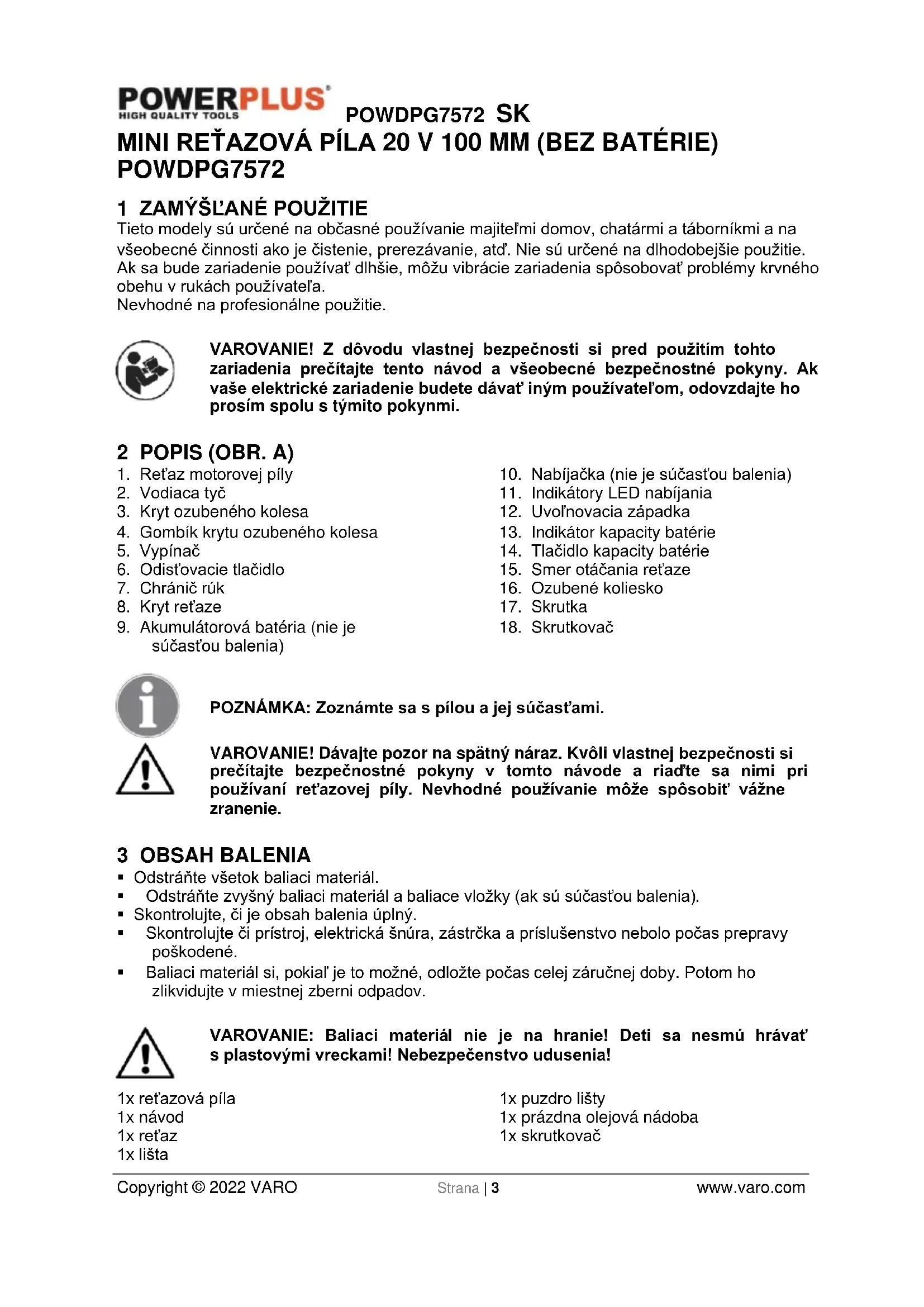 POWERPLUS
HIGH QUALITY TOOLS
POWDPG7572 SK

MINI REŤAZOVÁ PÍLA 20 V 100 MM (BEZ BATÉRIE) POWDPG7572

1 ZAMÝŠĽANÉ POUŽITIE
Tieto modely sú určené na občasné používanie majiteľmi domov, chatármi a táborníkmi a na všeobecné činnosti ako je čistenie, prerezávanie, atď. Nie sú určené na dlhodobejšie použitie. Ak sa bude zariadenie používať dlhšie, môžu vibrácie zariadenia spôsobovať problémy krvného obehu v rukách používateľa.
Nevhodné na profesionálne použitie.

VAROVANIE! Z dôvodu vlastnej bezpečnosti si pred použitím tohto zariadenia prečítajte tento návod a všeobecné bezpečnostné pokyny. Ak vaše elektrické zariadenie budete dávať iným používateľom, odovzdajte ho prosím spolu s týmito pokynmi.

2 POPIS (OBR. A)
1. Reťaz motorovej píly
2. Vodiaca tyč
3. Kryt ozubeného kolesa
4. Gombík krytu ozubeného kolesa
5. Vypínač
6. Odisťovacie tlačidlo
7. Chránič rúk
8. Kryt reťaze
9. Akumulátorová batéria (nie je súčasťou balenia)
10. Nabíjačka (nie je súčasťou balenia)
11. Indikátory LED nabíjania
12. Uvoľnovacia západka
13. Indikátor kapacity batérie
14. Tlačidlo kapacity batérie
15. Smer otáčania reťaze
16. Ozubené koliesko
17. Skrutka
18. Skrutkovač

POZNÁMKA: Zoznámte sa s pílou a jej súčasťami.

VAROVANIE! Dávajte pozor na spätný náraz. Kvôli vlastnej bezpečnosti si prečítajte bezpečnostné pokyny v tomto návode a riaďte sa nimi pri používaní reťazovej píly. Nevhodné používanie môže spôsobiť vážne zranenie.

3 OBSAH BALENIA
▪ Odstráňte všetok baliaci materiál.
▪ Odstráňte zvyšný baliaci materiál a baliace vložky (ak sú súčasťou balenia).
▪ Skontrolujte, či je obsah balenia úplný.
▪ Skontrolujte či prístroj, elektrická šnúra, zástrčka a príslušenstvo nebolo počas prepravy poškodené.
▪ Baliaci materiál si, pokiaľ je to možné, odložte počas celej záručnej doby. Potom ho zlikvidujte v miestnej zberni odpadov.

VAROVANIE: Baliaci materiál nie je na hranie! Deti sa nesmú hrávať s plastovými vreckami! Nebezpečenstvo udusenia!

1x reťazová píla
1x návod
1x reťaz
1x lišta
1x puzdro lišty
1x prázdna olejová nádoba
1x skrutkovač

Copyright © 2022 VARO
Strana | 3
www.varo.com